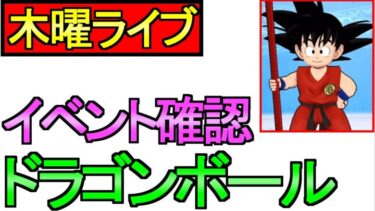 木曜ライブ

イベント確認
ドラゴンボール